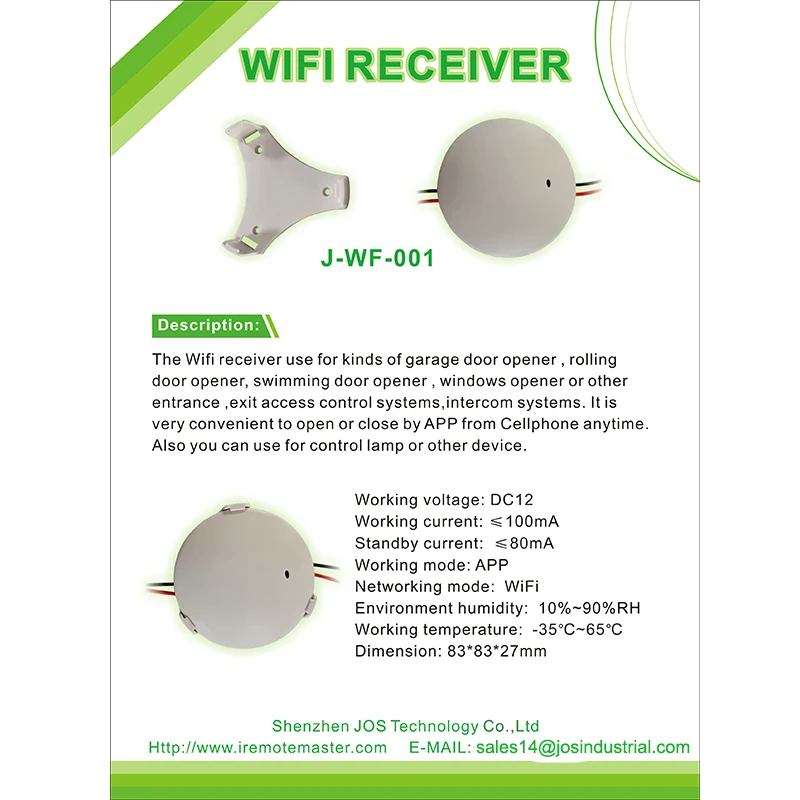 WIFI RECEIVER

J-WF-001

Description:

The Wifi receiver use for kinds of garage door opener , rolling door opener, swimming door opener , windows opener or other entrance ,exit access control systems,intercom systems. It is very convenient to open or close by APP from Cellphone anytime. Also you can use for control lamp or other device.

Working voltage: DC12
Working current: ≤100mA
Standby current: ≤80mA
Working mode: APP
Networking mode: WiFi
Environment humidity: 10%~90%RH
Working temperature: -35°C~65°C
Dimension: 83*83*27mm

Shenzhen JOS Technology Co.,Ltd
Http://www.iremotemaster.com E-MAIL: sales14@josindustrial.com